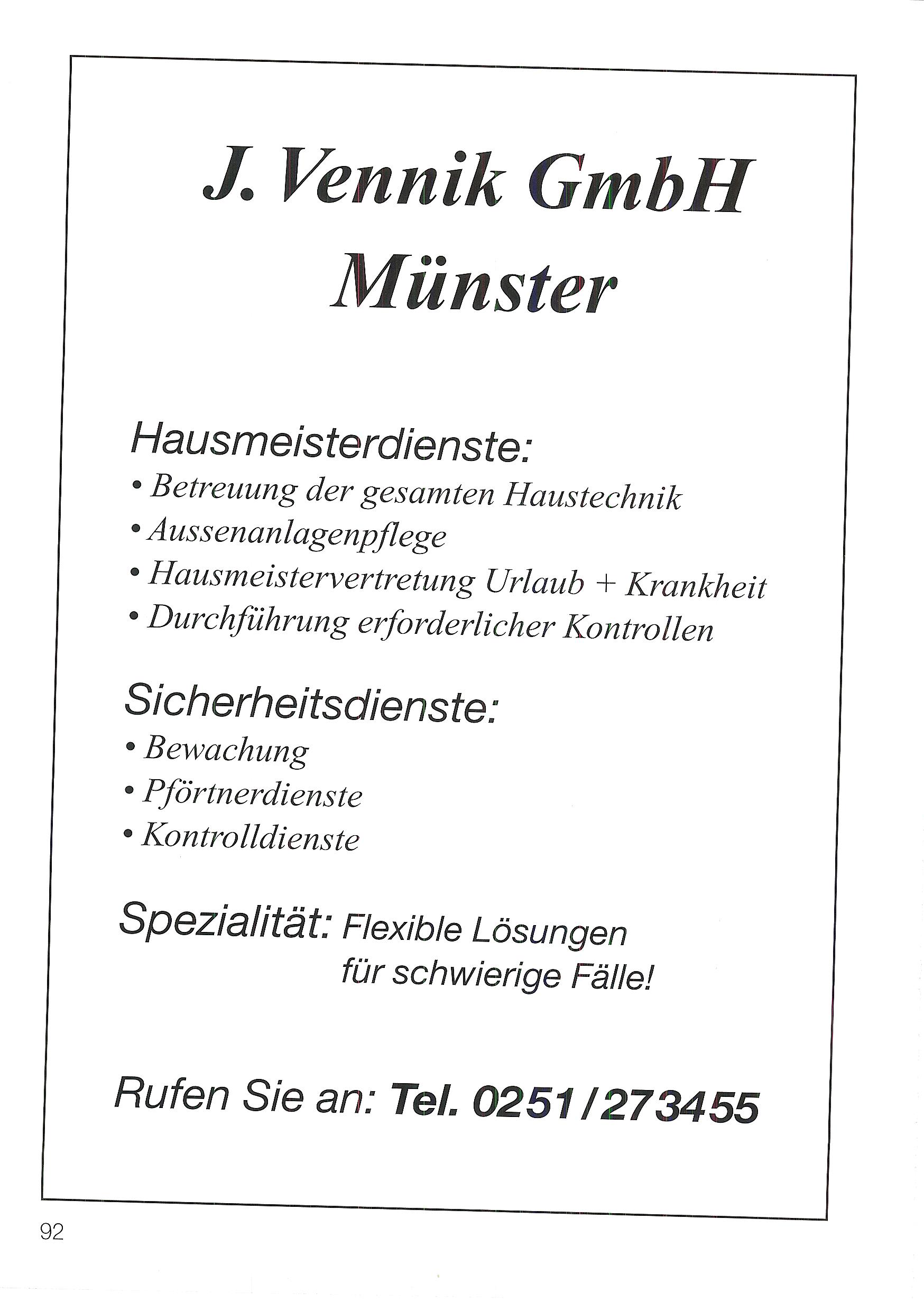 J. Vennik GmbH
Münster

Hausmeisterdienste:
• Betreuung der gesamten Haustechnik
• Aussenanlagenpflege
• Hausmeistervertretung Urlaub + Krankheit
• Durchführung erforderlicher Kontrollen

Sicherheitsdienste:
• Bewachung
• Pförtnerdienste
• Kontrolldienste

Spezialität: Flexible Lösungen für schwierige Fälle!

Rufen Sie an: Tel. 0251/273455

92